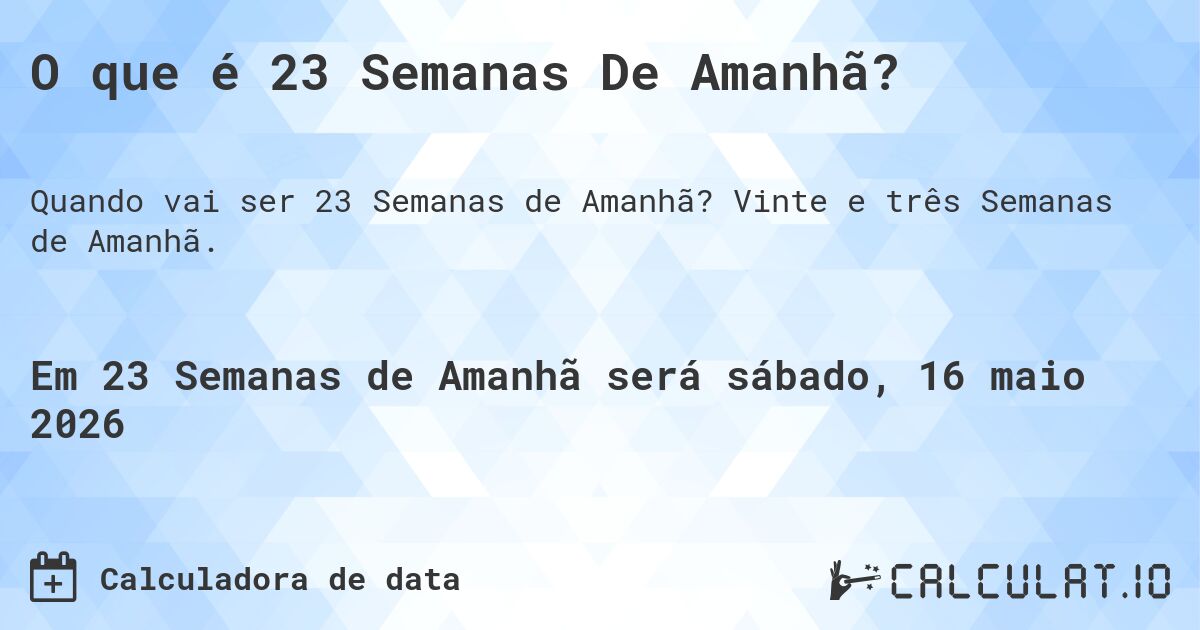 O que é 23 Semanas De Amanhã?

Quando vai ser 23 Semanas de Amanhã? Vinte e três Semanas de Amanhã.

Em 23 Semanas de Amanhã será sábado, 16 maio 2026

Calculadora de data

CALCULAT.IO